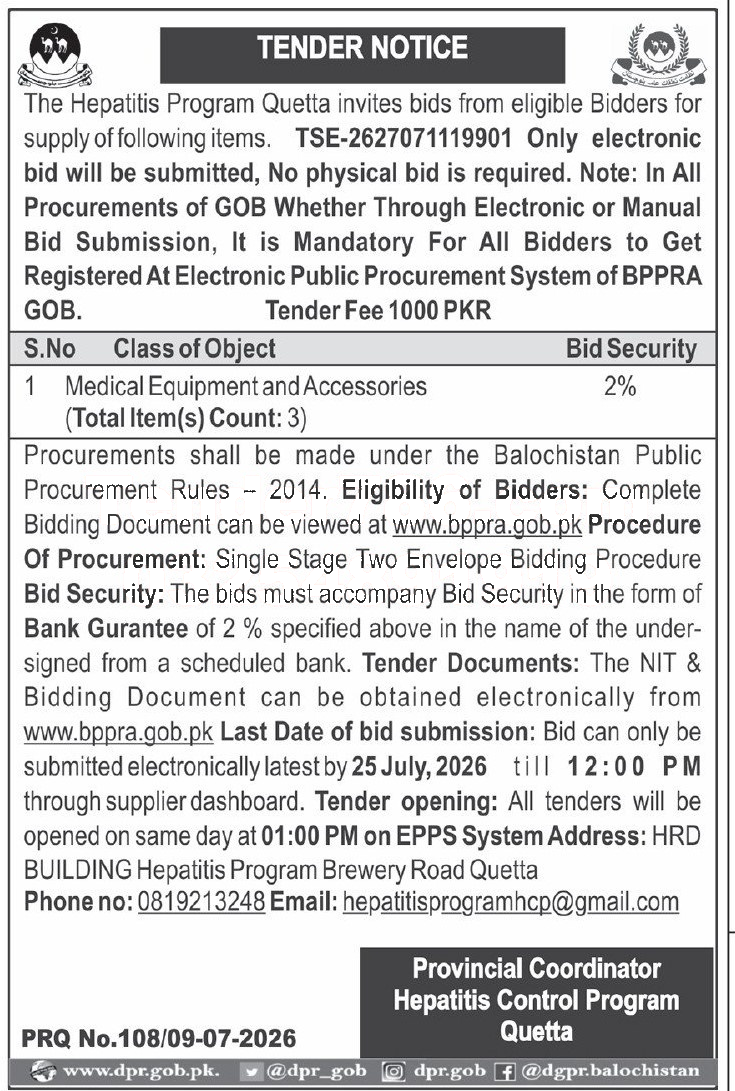 TENDER NOTICE

The Hepatitis Program Quetta invites bids from eligible Bidders for supply of following items. TSE-2627071119901 Only electronic bid will be submitted, No physical bid is required. Note: In All Procurements of GOB Whether Through Electronic or Manual Bid Submission, It is Mandatory For All Bidders to Get Registered At Electronic Public Procurement System of BPPRA GOB. Tender Fee 1000 PKR

| S.No | Class of Object | Bid Security |
|---|---|---|
| 1 | Medical Equipment and Accessories (Total Item(s) Count: 3) | 2% |

Procurements shall be made under the Balochistan Public Procurement Rules – 2014. Eligibility of Bidders: Complete Bidding Document can be viewed at www.bppra.gob.pk Procedure Of Procurement: Single Stage Two Envelope Bidding Procedure Bid Security: The bids must accompany Bid Security in the form of Bank Gurantee of 2 % specified above in the name of the undersigned from a scheduled bank. Tender Documents: The NIT & Bidding Document can be obtained electronically from www.bppra.gob.pk Last Date of bid submission: Bid can only be submitted electronically latest by 25 July, 2026 till 12:00 PM through supplier dashboard. Tender opening: All tenders will be opened on same day at 01:00 PM on EPPS System Address: HRD BUILDING Hepatitis Program Brewery Road Quetta
Phone no: 0819213248 Email: hepatitisprogramhcp@gmail.com

Provincial Coordinator
Hepatitis Control Program
Quetta

PRQ No.108/09-07-2026

www.dpr.gob.pk. @dpr_gob dpr.gob @dgpr.balochistan